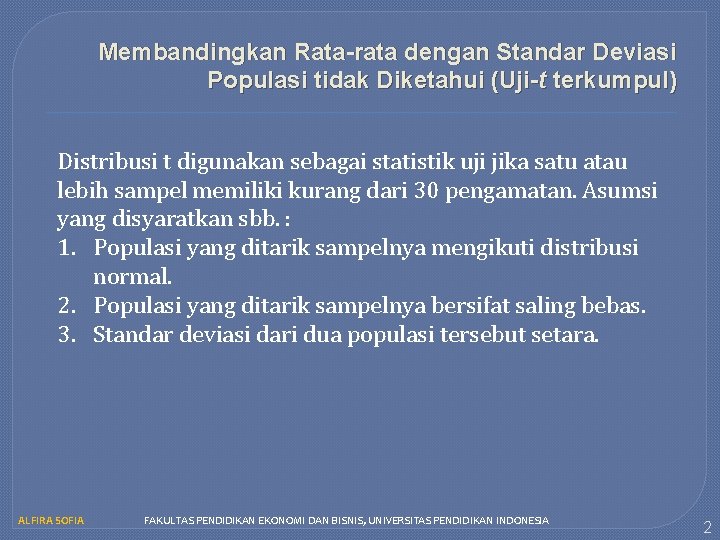 Membandingkan Rata-rata dengan Standar Deviasi Populasi tidak Diketahui (Uji-t terkumpul)

Distribusi t digunakan sebagai statistik uji jika satu atau lebih sampel memiliki kurang dari 30 pengamatan. Asumsi yang disyaratkan sbb. :
1. Populasi yang ditarik sampelnya mengikuti distribusi normal.
2. Populasi yang ditarik sampelnya bersifat saling bebas.
3. Standar deviasi dari dua populasi tersebut setara.

ALFIRA SOFIA FAKULTAS PENDIDIKAN EKONOMI DAN BISNIS, UNIVERSITAS PENDIDIKAN INDONESIA 2